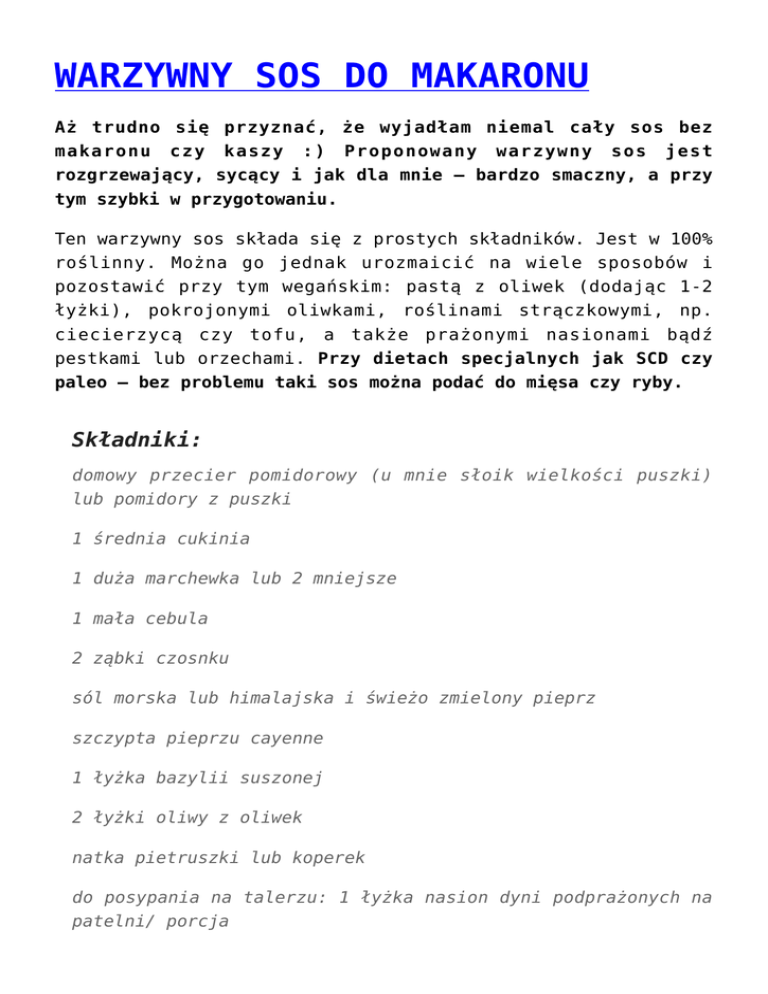 WARZYWNY SOS DO MAKARONU

Aż trudno się przyznać, że wyjadłam niemal cały sos bez makaronu czy kaszy :) Proponowany warzywny sos jest rozgrzewający, sycący i jak dla mnie – bardzo smaczny, a przy tym szybki w przygotowaniu.

Ten warzywny sos składa się z prostych składników. Jest w 100% roślinny. Można go jednak urozmaicić na wiele sposobów i pozostawić przy tym wegańskim: pastą z oliwek (dodając 1-2 łyżki), pokrojonymi oliwkami, roślinami strączkowymi, np. ciecierzycą czy tofu, a także prażonymi nasionami bądź pestkami lub orzechami. Przy dietach specjalnych jak SCD czy paleo – bez problemu taki sos można podać do mięsa czy ryby.

Składniki:

domowy przecier pomidorowy (u mnie słoik wielkości puszki) lub pomidory z puszki

1 średnia cukinia

1 duża marchewka lub 2 mniejsze

1 mała cebula

2 ząbki czosnku

sól morska lub himalajska i świeżo zmielony pieprz

szczypta pieprzu cayenne

1 łyżka bazylii suszonej

2 łyżki oliwy z oliwek

natka pietruszki lub koperek

do posypania na talerzu: 1 łyżka nasion dyni podprażonych na patelni/ porcja